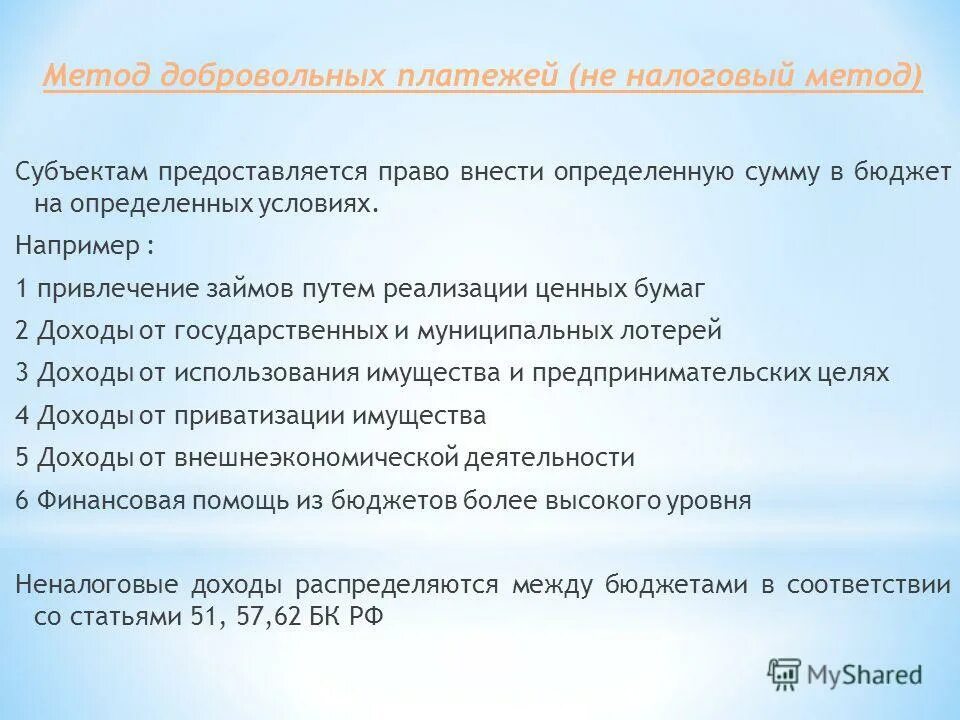 Метод добровольных платежей (не налоговый метод)

Субъектам предоставляется право внести определенную сумму в бюджет на определенных условиях.

Например :

1 привлечение займов путем реализации ценных бумаг

2 Доходы от государственных и муниципальных лотерей

3 Доходы от использования имущества и предпринимательских целях

4 Доходы от приватизации имущества

5 Доходы от внешнеэкономической деятельности

6 Финансовая помощь из бюджетов более высокого уровня

Неналоговые доходы распределяются между бюджетами в соответствии со статьями 51, 57,62 БК РФ

MyShared